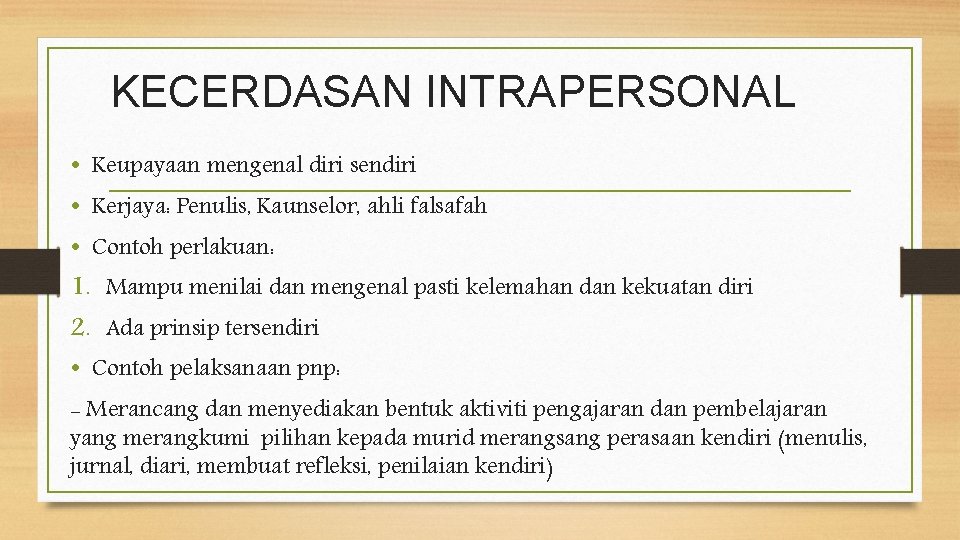 KECERDASAN INTRAPERSONAL

• Keupayaan mengenal diri sendiri
• Kerjaya: Penulis, Kaunselor, ahli falsafah
• Contoh perlakuan:
1. Mampu menilai dan mengenal pasti kelemahan dan kekuatan diri
2. Ada prinsip tersendiri
• Contoh pelaksanaan pnp:

- Merancang dan menyediakan bentuk aktiviti pengajaran dan pembelajaran yang merangkumi pilihan kepada murid merangsang perasaan kendiri (menulis, jurnal, diari, membuat refleksi, penilaian kendiri)